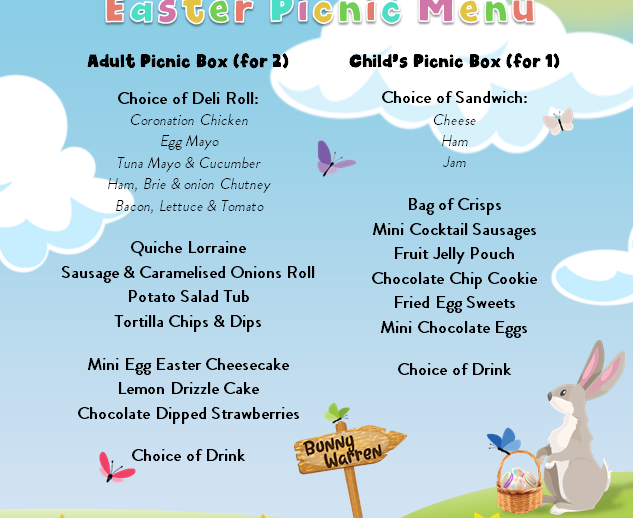 Easter Picnic Menu

Adult Picnic Box (for 2)

Choice of Deli Roll:
Coronation Chicken
Egg Mayo
Tuna Mayo & Cucumber
Ham, Brie & onion Chutney
Bacon, Lettuce & Tomato

Quiche Lorraine
Sausage & Caramelised Onions Roll
Potato Salad Tub
Tortilla Chips & Dips

Mini Egg Easter Cheesecake
Lemon Drizzle Cake
Chocolate Dipped Strawberries

Choice of Drink

Child's Picnic Box (for 1)

Choice of Sandwich:
Cheese
Ham
Jam

Bag of Crisps
Mini Cocktail Sausages
Fruit Jelly Pouch
Chocolate Chip Cookie
Fried Egg Sweets
Mini Chocolate Eggs

Choice of Drink

Bunny Warren